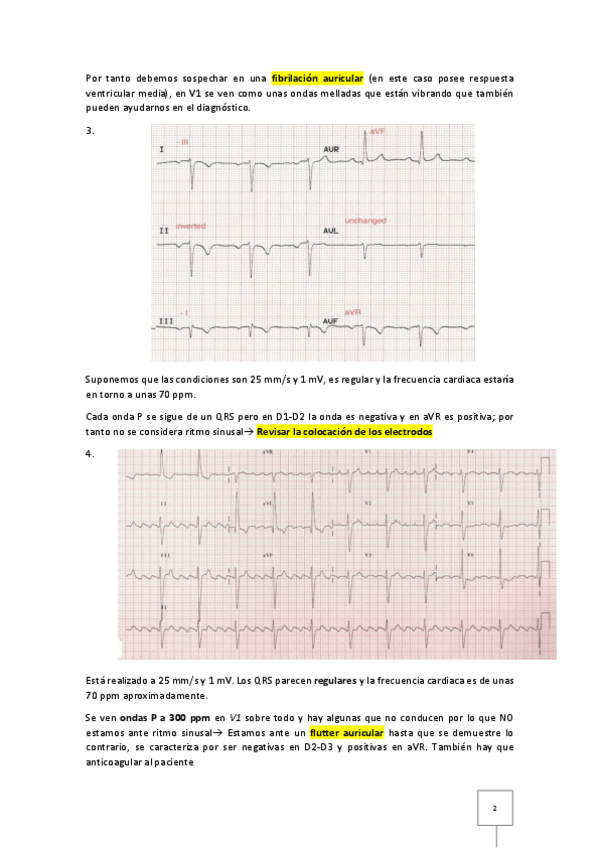 Por tanto debemos sospechar en una fibrilación auricular (en este caso posee respuesta ventricular media), en V1 se ven como unas ondas melladas que están vibrando que también pueden ayudarnos en el diagnóstico.

3.

I - III AUR aVF

II inverted AUL unchanged

III - I AUF aVR

Suponemos que las condiciones son 25 mm/s y 1 mV, es regular y la frecuencia cardiaca estaría en torno a unas 70 ppm.

Cada onda P se sigue de un QRS pero en D1-D2 la onda es negativa y en aVR es positiva; por tanto no se considera ritmo sinusal→ Revisar la colocación de los electrodos

4.

I aVR V1 V4

II aVL V2 V5

III aVF V3 V6

II

Está realizado a 25 mm/s y 1 mV. Los QRS parecen regulares y la frecuencia cardiaca es de unas 70 ppm aproximadamente.

Se ven ondas P a 300 ppm en V1 sobre todo y hay algunas que no conducen por lo que NO estamos ante ritmo sinusal→ Estamos ante un flutter auricular hasta que se demuestre lo contrario, se caracteriza por ser negativas en D2-D3 y positivas en aVR. También hay que anticoagular al paciente

2